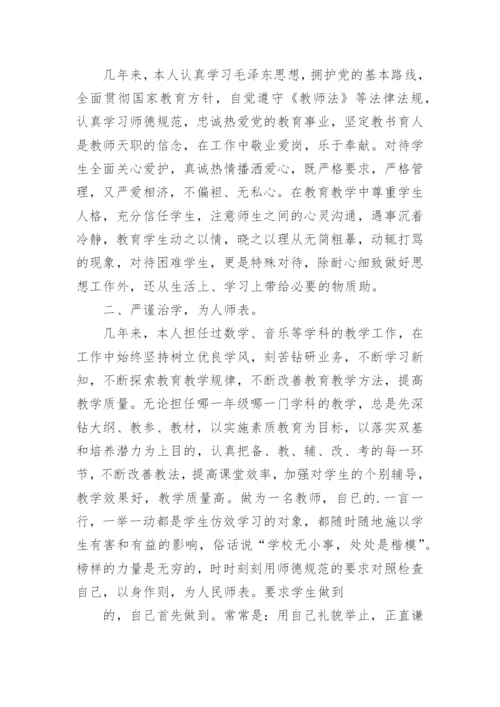 几年来，本人认真学习毛泽东思想，拥护党的基本路线，全面贯彻国家教育方针，自觉遵守《教师法》等法律法规，认真学习师德规范，忠诚热爱党的教育事业，坚定教书育人是教师天职的信念，在工作中敬业爱岗，乐于奉献。对待学生全面关心爱护，真诚热情播洒爱心，既严格要求，严格管理，又严爱相济，不偏袒、无私心。在教育教学中尊重学生人格，充分信任学生，注意师生之间的心灵沟通，遇事沉着冷静，教育学生动之以情，晓之以理从无简粗暴，动辄打骂的现象，对待困难学生，更是特殊对待，除耐心细致做好思想工作外，还从生活上、学习上带给必要的物质助。

二、严谨治学，为人师表。

几年来，本人担任过数学、音乐等学科的教学工作，在工作中始终坚持树立优良学风，刻苦钻研业务，不断学习新知，不断探索教育教学规律，不断改善教育教学方法，提高教学质量。无论担任哪一年级哪一门学科的教学，总是先深钻大纲、教参、教材，以实施素质教育为目标，以落实双基和培养潜力为上目的，认真把备、教、辅、改、考的每一环节，不断改善教法，提高课堂效率，加强对学生的个别辅导，教学效果好，教学质量高。做为一名教师，自已的.一言一行，一举一动都是学生仿效学习的对象，都随时随地施以学生有害和有益的影响，俗话说“学校无小事，处处是楷模”。榜样的力量是无穷的，时时刻刻用师德规范的要求对照检查自己，以身作则，为人民师表。要求学生做到

的，自己首先做到。常常是：用自己礼貌举止，正直谦